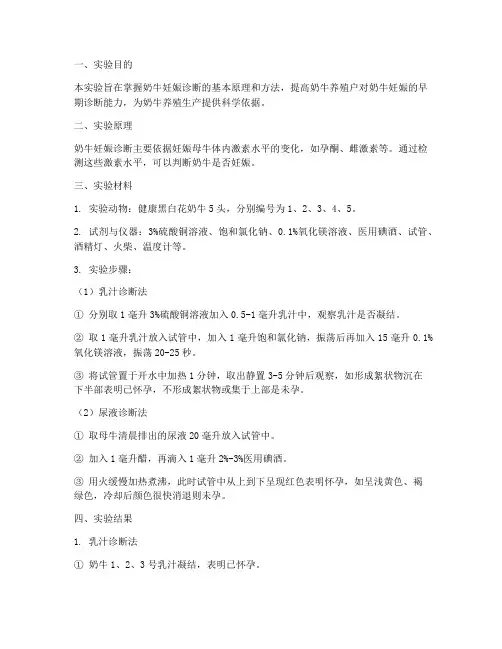 一、实验目的

本实验旨在掌握奶牛妊娠诊断的基本原理和方法，提高奶牛养殖户对奶牛妊娠的早期诊断能力，为奶牛养殖生产提供科学依据。

二、实验原理

奶牛妊娠诊断主要依据妊娠母牛体内激素水平的变化，如孕酮、雌激素等。通过检测这些激素水平，可以判断奶牛是否妊娠。

三、实验材料

1. 实验动物：健康黑白花奶牛 5 头，分别编号为 1、2、3、4、5。

2. 试剂与仪器：3%硫酸铜溶液、饱和氯化钠、0.1%氧化镁溶液、医用碘酒、试管、酒精灯、火柴、温度计等。

3. 实验步骤：

（1）乳汁诊断法

① 分别取 1 毫升 3%硫酸铜溶液加入 0.5-1 毫升乳汁中，观察乳汁是否凝结。

② 取 1 毫升乳汁放入试管中，加入 1 毫升饱和氯化钠，振荡后再加入 15 毫升 0.1%氧化镁溶液，振荡 20-25 秒。

③ 将试管置于开水中加热 1 分钟，取出静置 3-5 分钟后观察，如形成絮状物沉在下半部表明已怀孕，不形成絮状物或集于上部是未孕。

（2）尿液诊断法

① 取母牛清晨排出的尿液 20 毫升放入试管中。

② 加入 1 毫升醋，再滴入 1 毫升 2%-3%医用碘酒。

③ 用火缓慢加热煮沸，此时试管中从上到下呈现红色表明怀孕，如呈浅黄色、褐绿色，冷却后颜色很快消退则未孕。

四、实验结果

1. 乳汁诊断法

① 奶牛 1、2、3 号乳汁凝结，表明已怀孕。